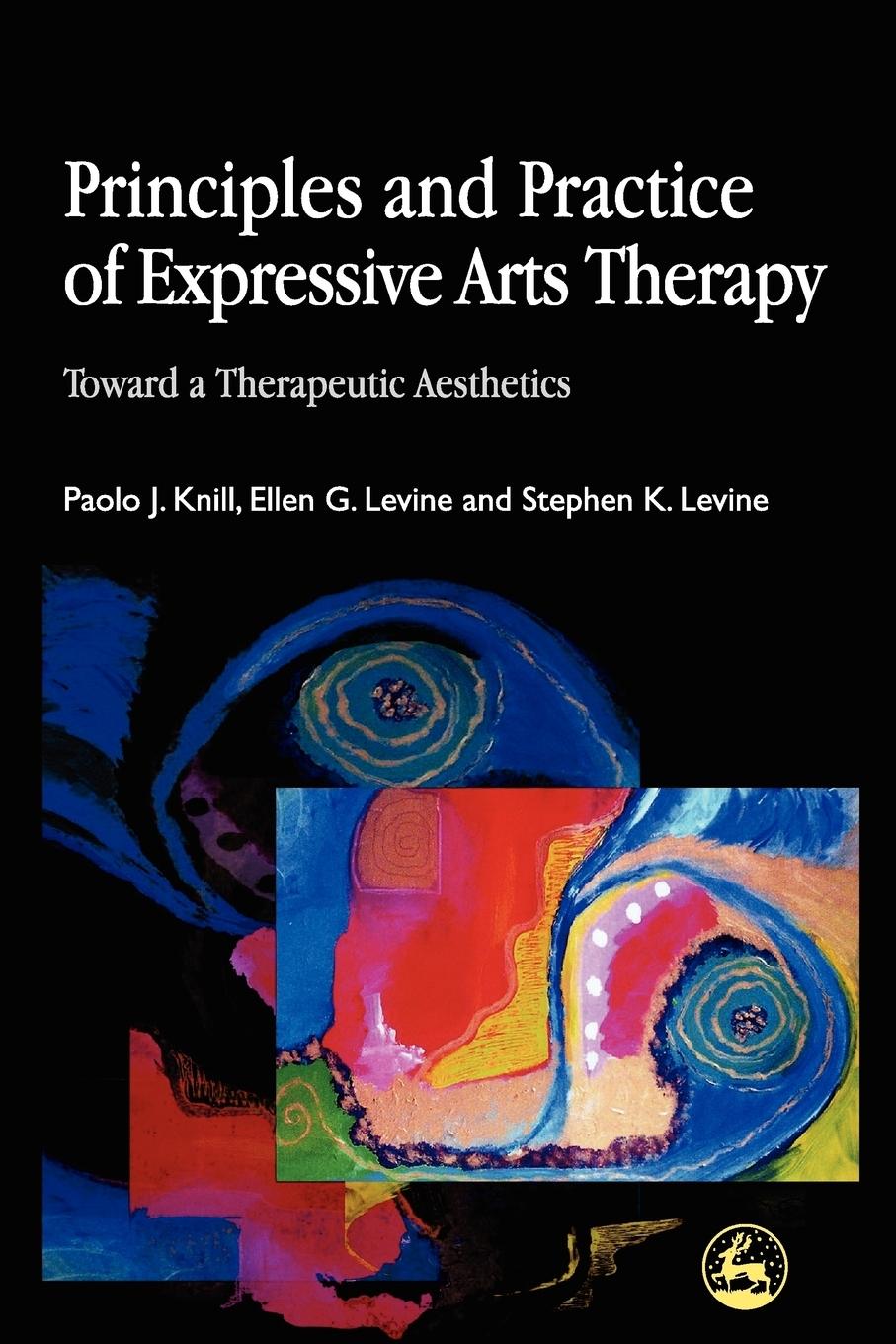 Principles and Practice of Expressive Arts Therapy

Toward a Therapeutic Aesthetics

Paolo J. Knill, Ellen G. Levine and Stephen K. Levine